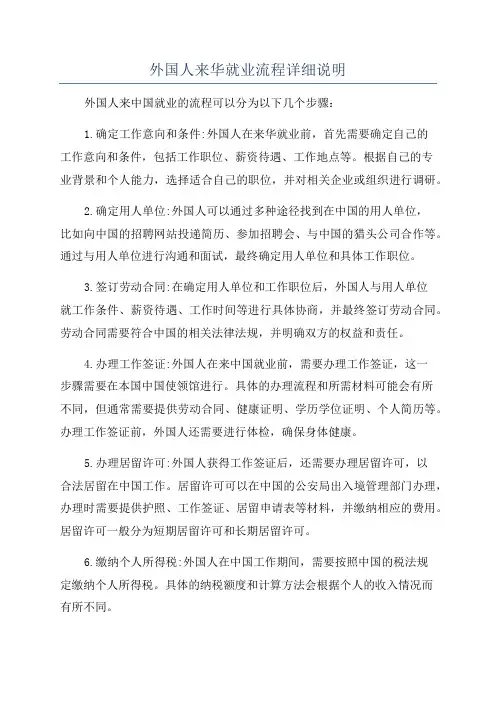 外国人来华就业流程详细说明

外国人来中国就业的流程可以分为以下几个步骤:

1.确定工作意向和条件:外国人在来华就业前，首先需要确定自己的工作意向和条件，包括工作职位、薪资待遇、工作地点等。根据自己的专业背景和个人能力，选择适合自己的职位，并对相关企业或组织进行调研。

2.确定用人单位:外国人可以通过多种途径找到在中国的用人单位，比如向中国的招聘网站投递简历、参加招聘会、与中国的猎头公司合作等。通过与用人单位进行沟通和面试，最终确定用人单位和具体工作职位。

3.签订劳动合同:在确定用人单位和工作职位后，外国人与用人单位就工作条件、薪资待遇、工作时间等进行具体协商，并最终签订劳动合同。劳动合同需要符合中国的相关法律法规，并明确双方的权益和责任。

4.办理工作签证:外国人在来中国就业前，需要办理工作签证，这一步骤需要在本国中国使领馆进行。具体的办理流程和所需材料可能会有所不同，但通常需要提供劳动合同、健康证明、学历学位证明、个人简历等。办理工作签证前，外国人还需要进行体检，确保身体健康。

5.办理居留许可:外国人获得工作签证后，还需要办理居留许可，以合法居留在中国工作。居留许可可以在中国的公安局出入境管理部门办理，办理时需要提供护照、工作签证、居留申请表等材料，并缴纳相应的费用。居留许可一般分为短期居留许可和长期居留许可。

6.缴纳个人所得税:外国人在中国工作期间，需要按照中国的税法规定缴纳个人所得税。具体的纳税额度和计算方法会根据个人的收入情况而有所不同。